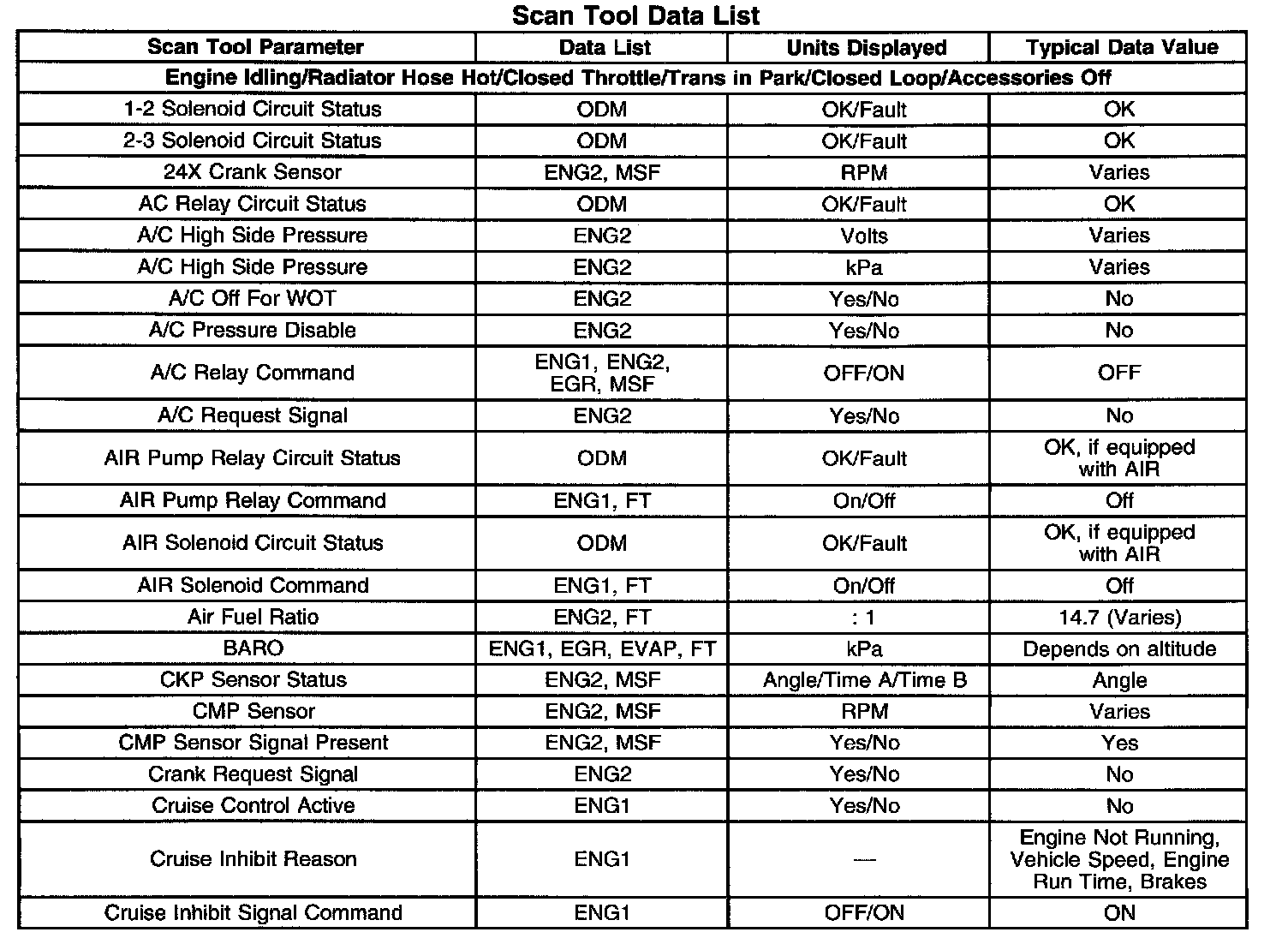 Scan Tool Data List

| Scan Tool Parameter | Data List | Units Displayed | Typical Data Value |
|---|---|---|---|
| Engine Idling/Radiator Hose Hot/Closed Throttle/Trans in Park/Closed Loop/Accessories Off | | | |
| 1-2 Solenoid Circuit Status | ODM | OK/Fault | OK |
| 2-3 Solenoid Circuit Status | ODM | OK/Fault | OK |
| 24X Crank Sensor | ENG2, MSF | RPM | Varies |
| AC Relay Circuit Status | ODM | OK/Fault | OK |
| A/C High Side Pressure | ENG2 | Volts | Varies |
| A/C High Side Pressure | ENG2 | kPa | Varies |
| A/C Off For WOT | ENG2 | Yes/No | No |
| A/C Pressure Disable | ENG2 | Yes/No | No |
| A/C Relay Command | ENG1, ENG2, EGR, MSF | OFF/ON | OFF |
| A/C Request Signal | ENG2 | Yes/No | No |
| AIR Pump Relay Circuit Status | ODM | OK/Fault | OK, if equipped with AIR |
| AIR Pump Relay Command | ENG1, FT | On/Off | Off |
| AIR Solenoid Circuit Status | ODM | OK/Fault | OK, if equipped with AIR |
| AIR Solenoid Command | ENG1, FT | On/Off | Off |
| Air Fuel Ratio | ENG2, FT | : 1 | 14.7 (Varies) |
| BARO | ENG1, EGR, EVAP, FT | kPa | Depends on altitude |
| CKP Sensor Status | ENG2, MSF | Angle/Time A/Time B | Angle |
| CMP Sensor | ENG2, MSF | RPM | Varies |
| CMP Sensor Signal Present | ENG2, MSF | Yes/No | Yes |
| Crank Request Signal | ENG2 | Yes/No | No |
| Cruise Control Active | ENG1 | Yes/No | No |
| Cruise Inhibit Reason | ENG1 | — | Engine Not Running, Vehicle Speed, Engine Run Time, Brakes |
| Cruise Inhibit Signal Command | ENG1 | OFF/ON | ON |